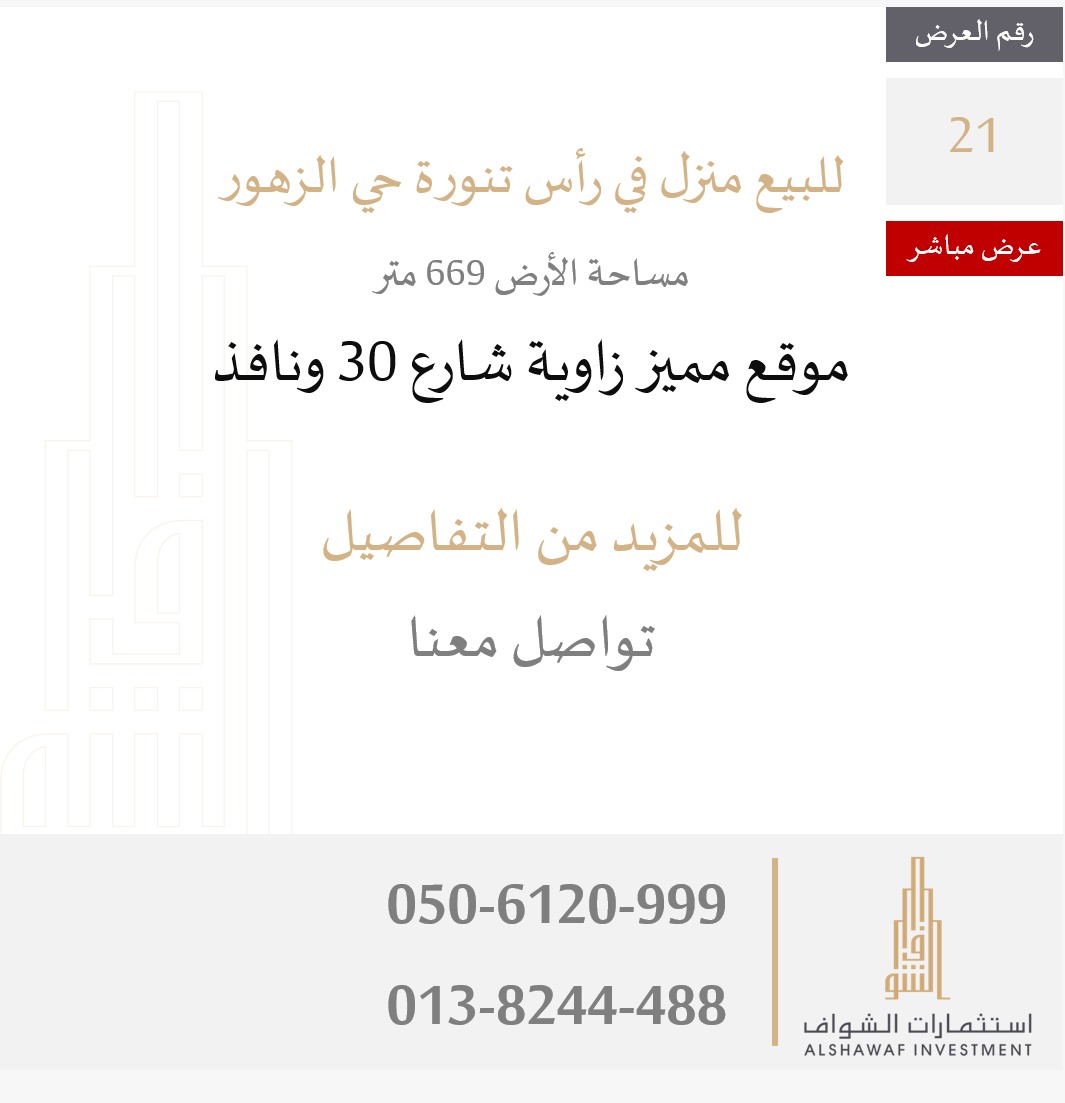 رقم العرض

21

عرض مباشر

للبيع منزل في رأس تنورة حي الزهور

مساحة الأرض 669 متر

موقع مميز زاوية شارع 30 ونافذ

للمزيد من التفاصيل

تواصل معنا

050-6120-999

013-8244-488

استثمارات الشواف
ALSHAWAF INVESTMENT